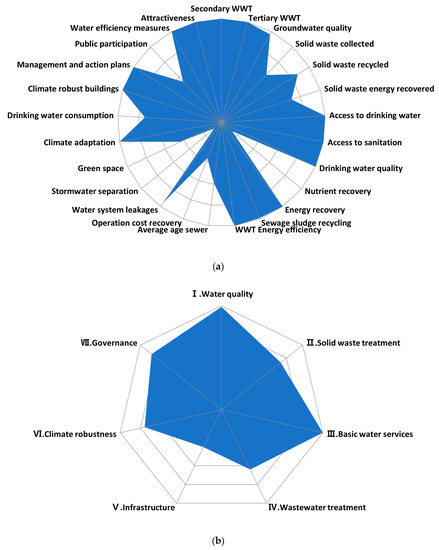 Secondary WWT
Tertiary WWT
Groundwater quality
Solid waste collected
Solid waste recycled
Solid waste energy recovered
Access to drinking water
Access to sanitation
Drinking water quality
Nutrient recovery
Energy recovery
Sewage sludge recycling
WWT Energy efficiency
Average age sewer
Operation cost recovery
Water system leakages
Stormwater separation
Green space
Climate adaptation
Drinking water consumption
Climate robust buildings
Management and action plans
Public participation
Water efficiency measures
Attractiveness

(a)

Ⅰ.Water quality
Ⅱ.Solid waste treatment
Ⅲ.Basic water services
Ⅳ.Wastewater treatment
Ⅴ.Infrastructure
Ⅵ.Climate robustness
Ⅶ.Governance

(b)